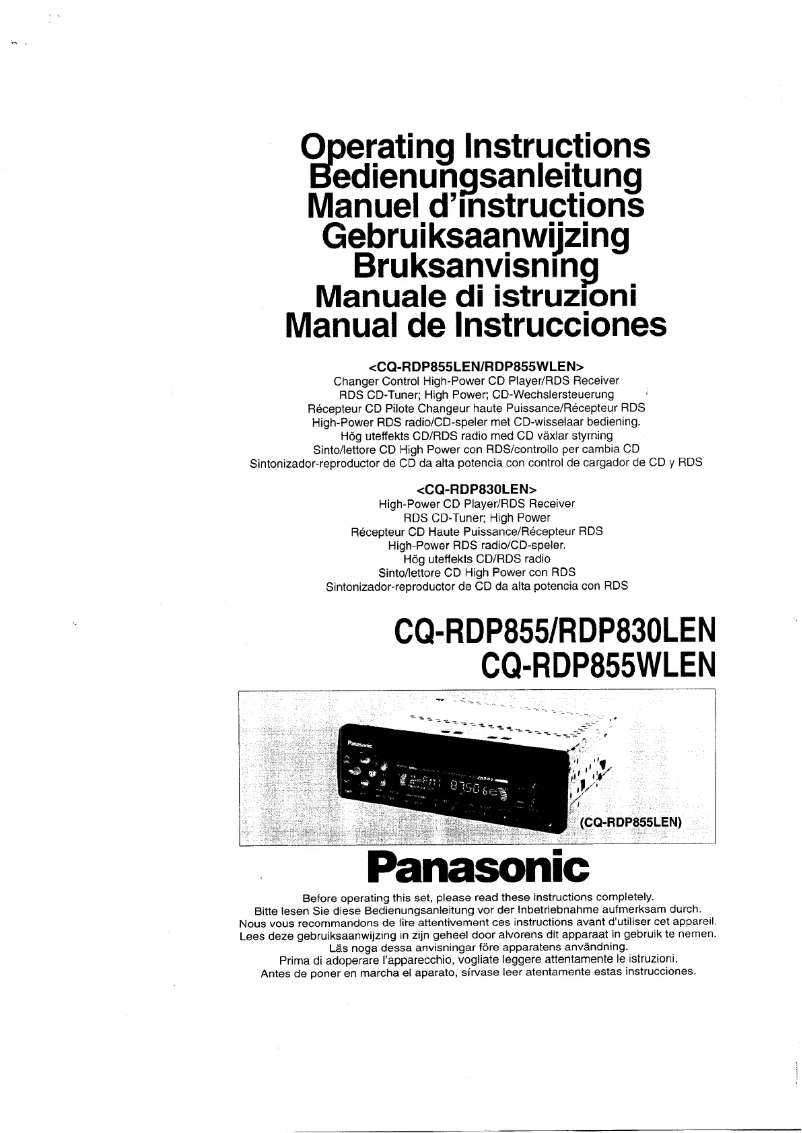 Operating Instructions
Bedienungsanleitung
Manuel d'instructions
Gebruiksaanwijzing
Bruksanvisning
Manuale di istruzioni
Manual de Instrucciones

<CQ-RDP855LEN/RDP855WLEN>
Changer Control High-Power CD Player/RDS Receiver
RDS CD-Tuner; High Power; CD-Wechslersteuerung
Récepteur CD Pilote Changeur haute Puissance/Récepteur RDS
High-Power RDS radio/CD-speler met CD-wisselaar bediening.
Hög uteffekts CD/RDS radio med CD växlar styrning
Sinto/lettore CD High Power con RDS/controllo per cambia CD
Sintonizador-reproductor de CD da alta potencia con control de cargador de CD y RDS

<CQ-RDP830LEN>
High-Power CD Player/RDS Receiver
RDS CD-Tuner; High Power
Récepteur CD Haute Puissance/Récepteur RDS
High-Power RDS radio/CD-speler.
Hög uteffekts CD/RDS radio
Sinto/lettore CD High Power con RDS
Sintonizador-reproductor de CD da alta potencia con RDS

CQ-RDP855/RDP830LEN
CQ-RDP855WLEN

Panasonic

(CQ-RDP855LEN)

Panasonic

Before operating this set, please read these instructions completely.
Bitte lesen Sie diese Bedienungsanleitung vor der Inbetriebnahme aufmerksam durch.
Nous vous recommandons de lire attentivement ces instructions avant d'utiliser cet appareil.
Lees deze gebruiksaanwijzing in zijn geheel door alvorens dit apparaat in gebruik te nemen.
Läs noga dessa anvisningar före apparatens användning.
Prima di adoperare l'apparecchio, vogliate leggere attentamente le istruzioni.
Antes de poner en marcha el aparato, sírvase leer atentamente estas instrucciones.